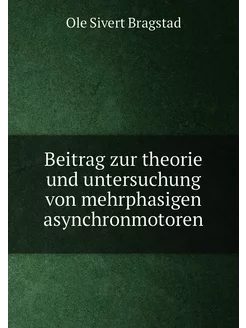 Ole Sivert Bragstad

Beitrag zur theorie und untersuchung von mehrphasigen asynchronmotoren